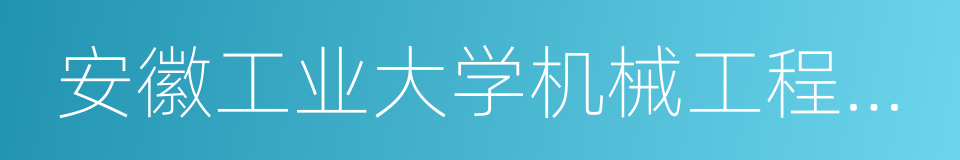 安徽工业大学机械工程...